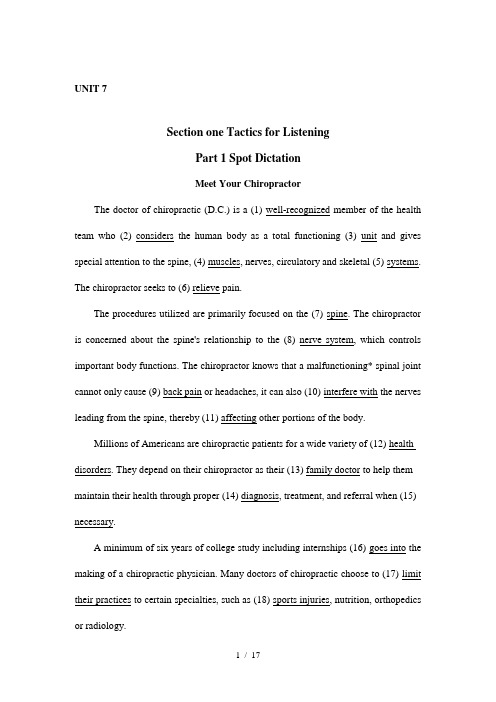 UNIT 7

Section one Tactics for Listening

Part 1 Spot Dictation

Meet Your Chiropractor

The doctor of chiropractic (D.C.) is a (1) well-recognized member of the health team who (2) considers the human body as a total functioning (3) unit and gives special attention to the spine, (4) muscles, nerves, circulatory and skeletal (5) systems. The chiropractor seeks to (6) relieve pain.

The procedures utilized are primarily focused on the (7) spine. The chiropractor is concerned about the spine's relationship to the (8) nerve system, which controls important body functions. The chiropractor knows that a malfunctioning* spinal joint cannot only cause (9) back pain or headaches, it can also (10) interfere with the nerves leading from the spine, thereby (11) affecting other portions of the body.

Millions of Americans are chiropractic patients for a wide variety of (12) health disorders. They depend on their chiropractor as their (13) family doctor to help them maintain their health through proper (14) diagnosis, treatment, and referral when (15) necessary.

A minimum of six years of college study including internships (16) goes into the making of a chiropractic physician. Many doctors of chiropractic choose to (17) limit their practices to certain specialties, such as (18) sports injuries, nutrition, orthopedics or radiology.

1 / 17